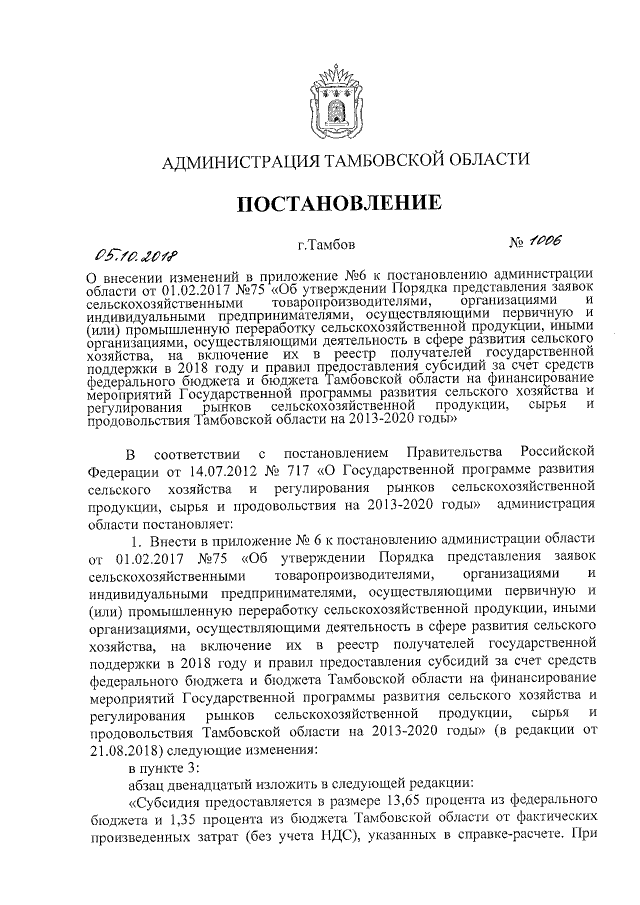 АДМИНИСТРАЦИЯ ТАМБОВСКОЙ ОБЛАСТИ

ПОСТАНОВЛЕНИЕ

05.10.2018 г.Тамбов № 1006

О внесении изменений в приложение №6 к постановлению администрации области от 01.02.2017 №75 «Об утверждении Порядка представления заявок сельскохозяйственными товаропроизводителями, организациями и индивидуальными предпринимателями, осуществляющими первичную и (или) промышленную переработку сельскохозяйственной продукции, иными организациями, осуществляющими деятельность в сфере развития сельского хозяйства, на включение их в реестр получателей государственной поддержки в 2018 году и правил предоставления субсидий за счет средств федерального бюджета и бюджета Тамбовской области на финансирование мероприятий Государственной программы развития сельского хозяйства и регулирования рынков сельскохозяйственной продукции, сырья и продовольствия Тамбовской области на 2013-2020 годы»

В соответствии с постановлением Правительства Российской Федерации от 14.07.2012 № 717 «О Государственной программе развития сельского хозяйства и регулирования рынков сельскохозяйственной продукции, сырья и продовольствия на 2013-2020 годы» администрация области постановляет:

1. Внести в приложение № 6 к постановлению администрации области от 01.02.2017 №75 «Об утверждении Порядка представления заявок сельскохозяйственными товаропроизводителями, организациями и индивидуальными предпринимателями, осуществляющими первичную и (или) промышленную переработку сельскохозяйственной продукции, иными организациями, осуществляющими деятельность в сфере развития сельского хозяйства, на включение их в реестр получателей государственной поддержки в 2018 году и правил предоставления субсидий за счет средств федерального бюджета и бюджета Тамбовской области на финансирование мероприятий Государственной программы развития сельского хозяйства и регулирования рынков сельскохозяйственной продукции, сырья и продовольствия Тамбовской области на 2013-2020 годы» (в редакции от 21.08.2018) следующие изменения:

в пункте 3:

абзац двенадцатый изложить в следующей редакции:

«Субсидия предоставляется в размере 13,65 процента из федерального бюджета и 1,35 процента из бюджета Тамбовской области от фактических произведенных затрат (без учета НДС), указанных в справке-расчете. При